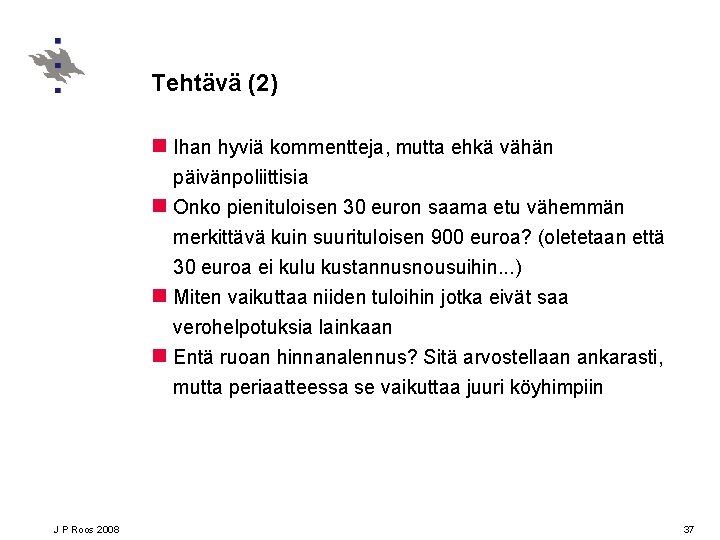 Tehtävä (2)

Ihan hyviä kommentteja, mutta ehkä vähän päivänpoliittisia

Onko pienituloisen 30 euron saama etu vähemmän merkittävä kuin suurituloisen 900 euroa? (oletetaan että 30 euroa ei kulu kustannusnousuihin...)

Miten vaikuttaa niiden tuloihin jotka eivät saa verohelpotuksia lainkaan

Entä ruoan hinnanalennus? Sitä arvostellaan ankarasti, mutta periaatteessa se vaikuttaa juuri köyhimpiin

J P Roos 2008

37